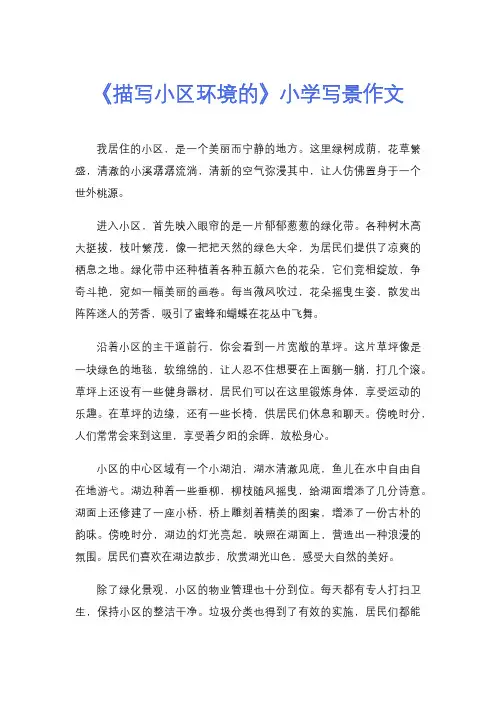 《描写小区环境的》小学写景作文

我居住的小区，是一个美丽而宁静的地方。这里绿树成荫，花草繁盛，清澈的小溪潺潺流淌，清新的空气弥漫其中，让人仿佛置身于一个世外桃源。

进入小区，首先映入眼帘的是一片郁郁葱葱的绿化带。各种树木高大挺拔，枝叶繁茂，像一把把天然的绿色大伞，为居民们提供了凉爽的栖息之地。绿化带中还种植着各种五颜六色的花朵，它们竞相绽放，争奇斗艳，宛如一幅美丽的画卷。每当微风吹过，花朵摇曳生姿，散发出阵阵迷人的芳香，吸引了蜜蜂和蝴蝶在花丛中飞舞。

沿着小区的主干道前行，你会看到一片宽敞的草坪。这片草坪像是一块绿色的地毯，软绵绵的，让人忍不住想要在上面躺一躺，打几个滚。草坪上还设有一些健身器材，居民们可以在这里锻炼身体，享受运动的乐趣。在草坪的边缘，还有一些长椅，供居民们休息和聊天。傍晚时分，人们常常会来到这里，享受着夕阳的余晖，放松身心。

小区的中心区域有一个小湖泊，湖水清澈见底，鱼儿在水中自由自在地游弋。湖边种着一些垂柳，柳枝随风摇曳，给湖面增添了几分诗意。湖面上还修建了一座小桥，桥上雕刻着精美的图案，增添了一份古朴的韵味。傍晚时分，湖边的灯光亮起，映照在湖面上，营造出一种浪漫的氛围。居民们喜欢在湖边散步，欣赏湖光山色，感受大自然的美好。

除了绿化景观，小区的物业管理也十分到位。每天都有专人打扫卫生，保持小区的整洁干净。垃圾分类也得到了有效的实施，居民们都能